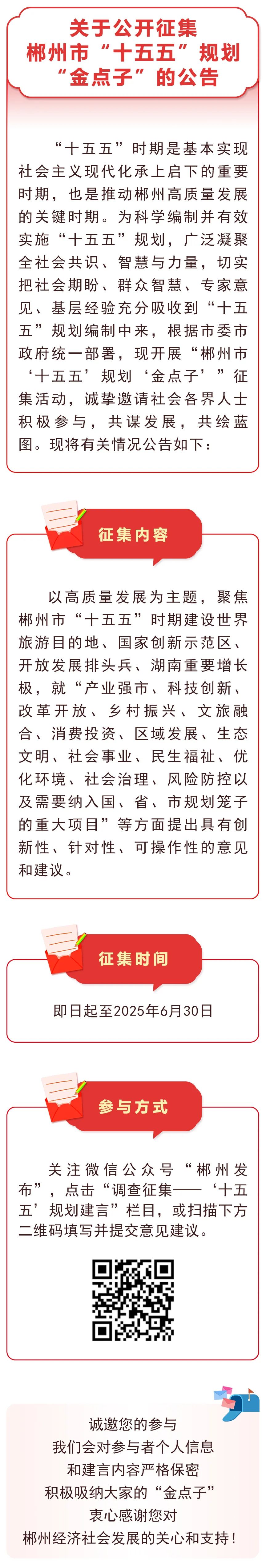 关于公开征集
郴州市“十五五”规划
“金点子”的公告

“十五五”时期是基本实现社会主义现代化承上启下的重要时期，也是推动郴州高质量发展的关键时期。为科学编制并有效实施“十五五”规划，广泛凝聚全社会共识、智慧与力量，切实把社会期盼、群众智慧、专家意见、基层经验充分吸收到“十五五”规划编制中来，根据市委市政府统一部署，现开展“郴州市‘十五五’规划‘金点子’”征集活动，诚挚邀请社会各界人士积极参与，共谋发展，共绘蓝图。现将有关情况公告如下：

征集内容

以高质量发展为主题，聚焦郴州市“十五五”时期建设世界旅游目的地、国家创新示范区、开放发展排头兵、湖南重要增长极，就“产业强市、科技创新、改革开放、乡村振兴、文旅融合、消费投资、区域发展、生态文明、社会事业、民生福祉、优化环境、社会治理、风险防控以及需要纳入国、省、市规划笼子的重大项目”等方面提出具有创新性、针对性、可操作性的意见和建议。

征集时间

即日起至2025年6月30日

参与方式

关注微信公众号“郴州发布”，点击“调查征集——‘十五五’规划建言”栏目，或扫描下方二维码填写并提交意见建议。

诚邀您的参与
我们会对参与者个人信息
和建言内容严格保密
积极吸纳大家的“金点子”
衷心感谢您对
郴州经济社会发展的关心和支持！